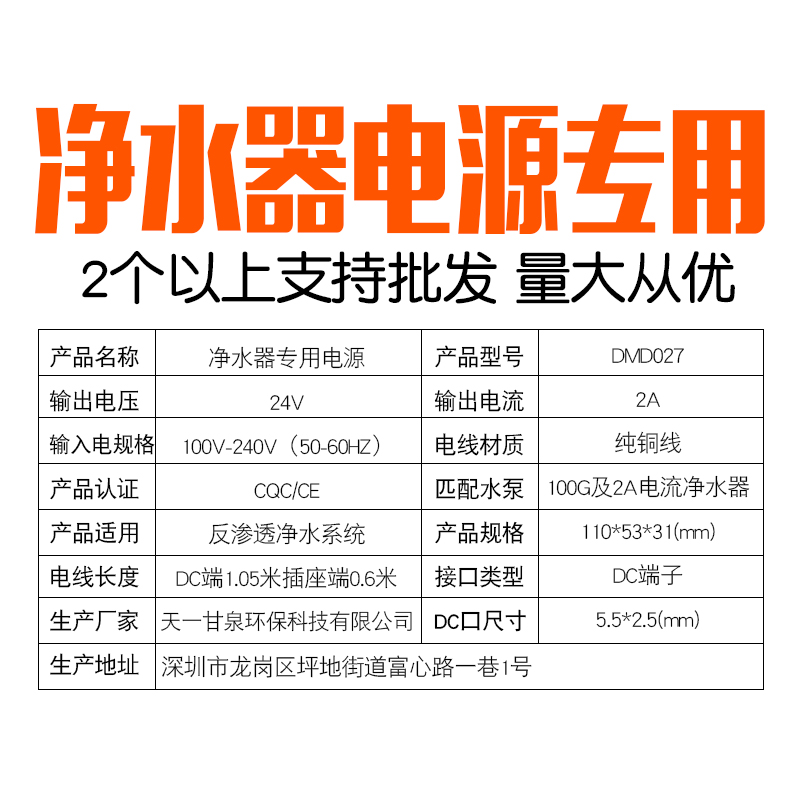 净水器电源专用

2个以上支持批发 量大从优

| 产品名称 | 净水器专用电源 | 产品型号 | DMD027 |
|---|---|---|---|
| 输出电压 | 24V | 输出电流 | 2A |
| 输入电规格 | 100V-240V（50-60HZ） | 电线材质 | 纯铜线 |
| 产品认证 | CQC/CE | 匹配水泵 | 100G及2A电流净水器 |
| 产品适用 | 反渗透净水系统 | 产品规格 | 110*53*31(mm) |
| 电线长度 | DC端1.05米插座端0.6米 | 接口类型 | DC端子 |
| 生产厂家 | 天一甘泉环保科技有限公司 | DC口尺寸 | 5.5*2.5(mm) |
| 生产地址 | 深圳市龙岗区坪地街道富心路一巷1号 | | |